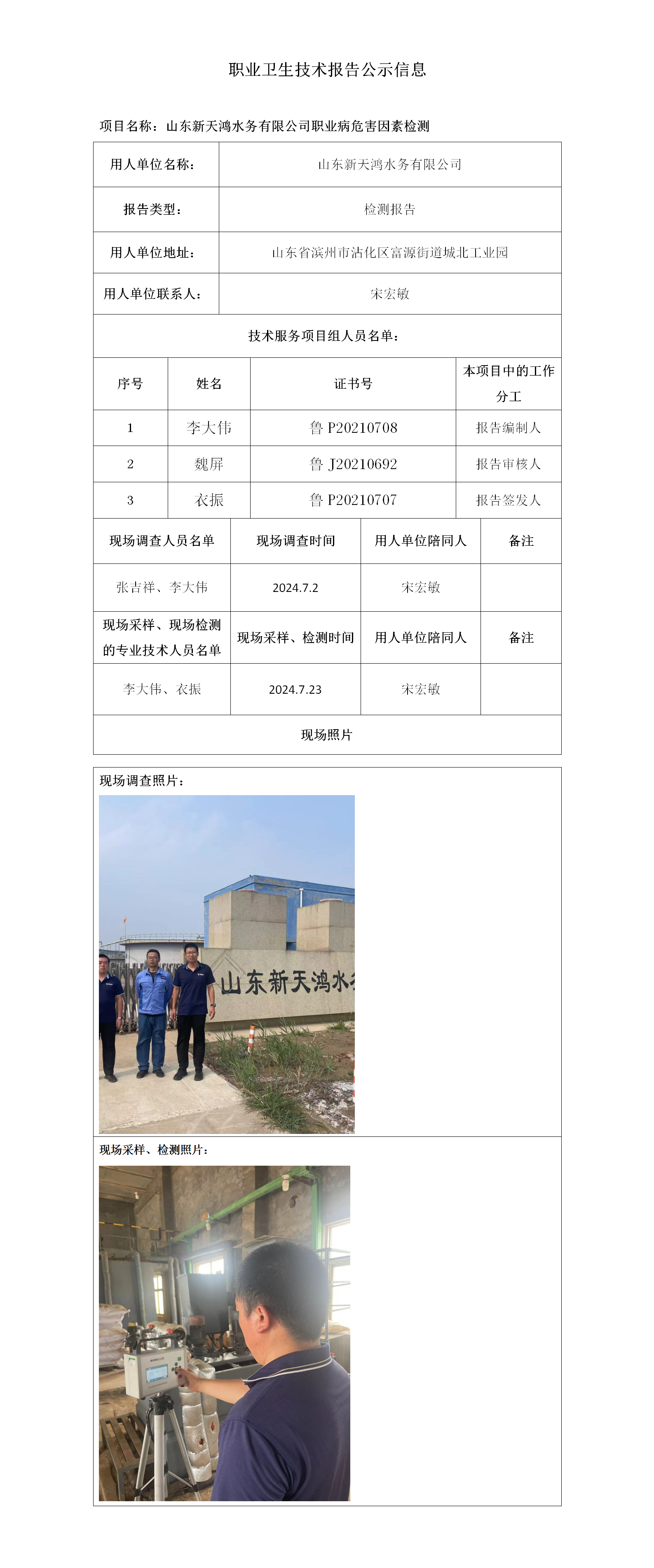 职业卫生技术报告公示信息

项目名称：山东新天鸿水务有限公司职业病危害因素检测

| 用人单位名称： | 山东新天鸿水务有限公司 |
|---|---|
| 报告类型： | 检测报告 |
| 用人单位地址： | 山东省滨州市沾化区富源街道城北工业园 |
| 用人单位联系人： | 宋宏敏 |

技术服务项目组人员名单：

| 序号 | 姓名 | 证书号 | 本项目中的工作分工 |
|---|---|---|---|
| 1 | 李大伟 | 鲁 P20210708 | 报告编制人 |
| 2 | 魏屏 | 鲁 J20210692 | 报告审核人 |
| 3 | 衣振 | 鲁 P20210707 | 报告签发人 |

| 现场调查人员名单 | 现场调查时间 | 用人单位陪同人 | 备注 |
|---|---|---|---|
| 张吉祥、李大伟 | 2024.7.2 | 宋宏敏 | |
| 现场采样、现场检测的专业技术人员名单 | 现场采样、检测时间 | 用人单位陪同人 | 备注 |
| 李大伟、衣振 | 2024.7.23 | 宋宏敏 | |

现场照片

现场调查照片：

山东新天鸿水

现场采样、检测照片：